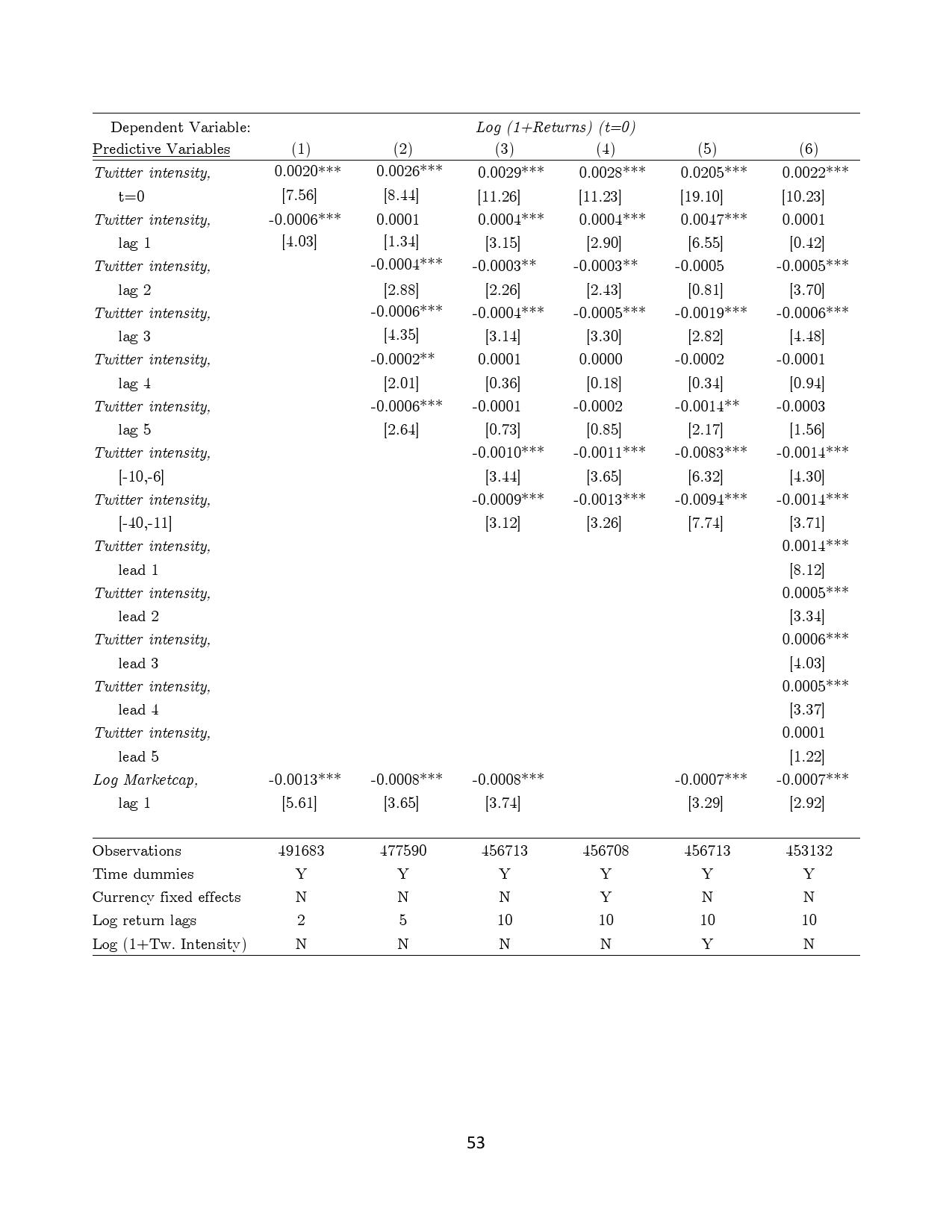 | Dependent Variable: | Log (1+Returns) (t=0) | | | | | |
|---|---|---|---|---|---|---|
| Predictive Variables | (1) | (2) | (3) | (4) | (5) | (6) |
| Twitter intensity, | 0.0020*** | 0.0026*** | 0.0029*** | 0.0028*** | 0.0205*** | 0.0022*** |
| t=0 | [7.56] | [8.44] | [11.26] | [11.23] | [19.10] | [10.23] |
| Twitter intensity, | -0.0006*** | 0.0001 | 0.0004*** | 0.0004*** | 0.0047*** | 0.0001 |
| lag 1 | [4.03] | [1.34] | [3.15] | [2.90] | [6.55] | [0.42] |
| Twitter intensity, | | -0.0004*** | -0.0003** | -0.0003** | -0.0005 | -0.0005*** |
| lag 2 | | [2.88] | [2.26] | [2.43] | [0.81] | [3.70] |
| Twitter intensity, | | -0.0006*** | -0.0004*** | -0.0005*** | -0.0019*** | -0.0006*** |
| lag 3 | | [4.35] | [3.14] | [3.30] | [2.82] | [4.48] |
| Twitter intensity, | | -0.0002** | 0.0001 | 0.0000 | -0.0002 | -0.0001 |
| lag 4 | | [2.01] | [0.36] | [0.18] | [0.34] | [0.94] |
| Twitter intensity, | | -0.0006*** | -0.0001 | -0.0002 | -0.0014** | -0.0003 |
| lag 5 | | [2.64] | [0.73] | [0.85] | [2.17] | [1.56] |
| Twitter intensity, | | | -0.0010*** | -0.0011*** | -0.0083*** | -0.0014*** |
| [-10,-6] | | | [3.44] | [3.65] | [6.32] | [4.30] |
| Twitter intensity, | | | -0.0009*** | -0.0013*** | -0.0094*** | -0.0014*** |
| [-40,-11] | | | [3.12] | [3.26] | [7.74] | [3.71] |
| Twitter intensity, | | | | | | 0.0014*** |
| lead 1 | | | | | | [8.12] |
| Twitter intensity, | | | | | | 0.0005*** |
| lead 2 | | | | | | [3.34] |
| Twitter intensity, | | | | | | 0.0006*** |
| lead 3 | | | | | | [4.03] |
| Twitter intensity, | | | | | | 0.0005*** |
| lead 4 | | | | | | [3.37] |
| Twitter intensity, | | | | | | 0.0001 |
| lead 5 | | | | | | [1.22] |
| Log Marketcap, | -0.0013*** | -0.0008*** | -0.0008*** | | -0.0007*** | -0.0007*** |
| lag 1 | [5.61] | [3.65] | [3.74] | | [3.29] | [2.92] |
| Observations | 491683 | 477590 | 456713 | 456708 | 456713 | 453132 |
| Time dummies | Y | Y | Y | Y | Y | Y |
| Currency fixed effects | N | N | N | Y | N | N |
| Log return lags | 2 | 5 | 10 | 10 | 10 | 10 |
| Log (1+Tw. Intensity) | N | N | N | N | Y | N |

53